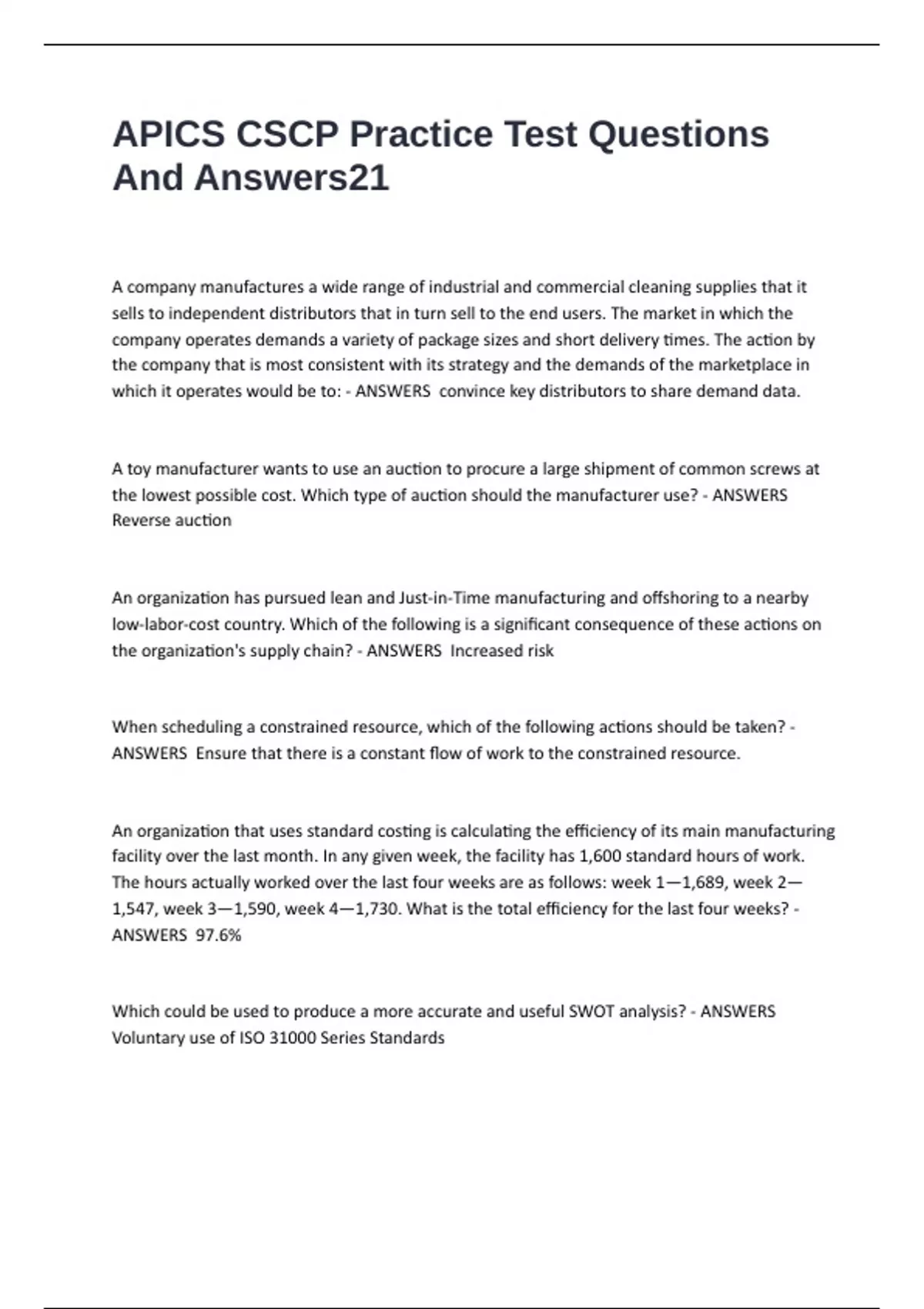 APICS CSCP Practice Test Questions And Answers21

A company manufactures a wide range of industrial and commercial cleaning supplies that it sells to independent distributors that in turn sell to the end users. The market in which the company operates demands a variety of package sizes and short delivery times. The action by the company that is most consistent with its strategy and the demands of the marketplace in which it operates would be to: - ANSWERS convince key distributors to share demand data.

A toy manufacturer wants to use an auction to procure a large shipment of common screws at the lowest possible cost. Which type of auction should the manufacturer use? - ANSWERS Reverse auction

An organization has pursued lean and Just-in-Time manufacturing and offshoring to a nearby low-labor-cost country. Which of the following is a significant consequence of these actions on the organization's supply chain? - ANSWERS Increased risk

When scheduling a constrained resource, which of the following actions should be taken? - ANSWERS Ensure that there is a constant flow of work to the constrained resource.

An organization that uses standard costing is calculating the efficiency of its main manufacturing facility over the last month. In any given week, the facility has 1,600 standard hours of work. The hours actually worked over the last four weeks are as follows: week 1—1,689, week 2—1,547, week 3—1,590, week 4—1,730. What is the total efficiency for the last four weeks? - ANSWERS 97.6%

Which could be used to produce a more accurate and useful SWOT analysis? - ANSWERS Voluntary use of ISO 31000 Series Standards